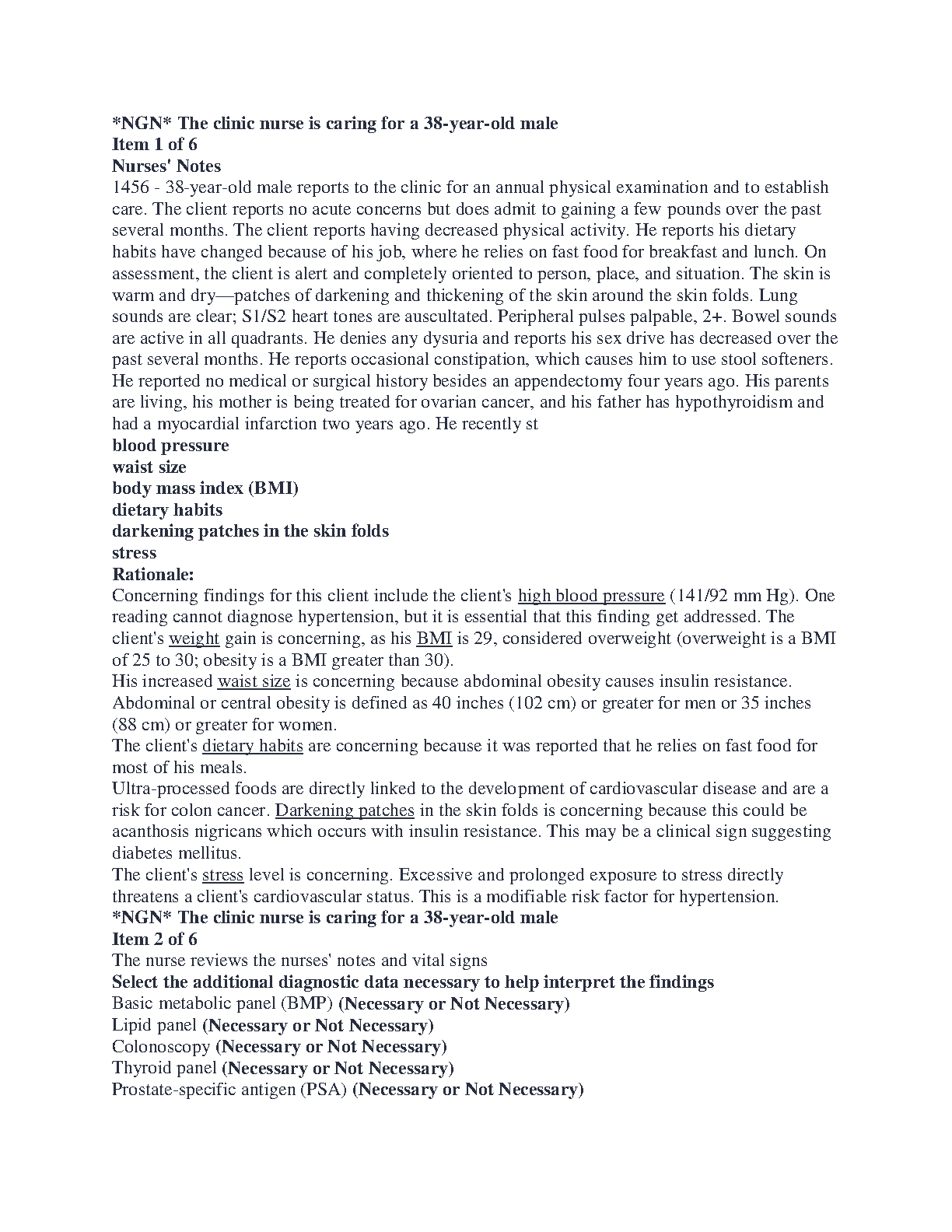 *NGN* The clinic nurse is caring for a 38-year-old male
Item 1 of 6
Nurses' Notes
1456 - 38-year-old male reports to the clinic for an annual physical examination and to establish care. The client reports no acute concerns but does admit to gaining a few pounds over the past several months. The client reports having decreased physical activity. He reports his dietary habits have changed because of his job, where he relies on fast food for breakfast and lunch. On assessment, the client is alert and completely oriented to person, place, and situation. The skin is warm and dry—patches of darkening and thickening of the skin around the skin folds. Lung sounds are clear; S1/S2 heart tones are auscultated. Peripheral pulses palpable, 2+. Bowel sounds are active in all quadrants. He denies any dysuria and reports his sex drive has decreased over the past several months. He reports occasional constipation, which causes him to use stool softeners. He reported no medical or surgical history besides an appendectomy four years ago. His parents are living, his mother is being treated for ovarian cancer, and his father has hypothyroidism and had a myocardial infarction two years ago. He recently st
blood pressure
waist size
body mass index (BMI)
dietary habits
darkening patches in the skin folds
stress
Rationale:
Concerning findings for this client include the client's high blood pressure (141/92 mm Hg). One reading cannot diagnose hypertension, but it is essential that this finding get addressed. The client's weight gain is concerning, as his BMI is 29, considered overweight (overweight is a BMI of 25 to 30; obesity is a BMI greater than 30).
His increased waist size is concerning because abdominal obesity causes insulin resistance. Abdominal or central obesity is defined as 40 inches (102 cm) or greater for men or 35 inches (88 cm) or greater for women.
The client's dietary habits are concerning because it was reported that he relies on fast food for most of his meals.
Ultra-processed foods are directly linked to the development of cardiovascular disease and are a risk for colon cancer. Darkening patches in the skin folds is concerning because this could be acanthosis nigricans which occurs with insulin resistance. This may be a clinical sign suggesting diabetes mellitus.
The client's stress level is concerning. Excessive and prolonged exposure to stress directly threatens a client's cardiovascular status. This is a modifiable risk factor for hypertension.
*NGN* The clinic nurse is caring for a 38-year-old male
Item 2 of 6
The nurse reviews the nurses' notes and vital signs
Select the additional diagnostic data necessary to help interpret the findings
Basic metabolic panel (BMP) (Necessary or Not Necessary)
Lipid panel (Necessary or Not Necessary)
Colonoscopy (Necessary or Not Necessary)
Thyroid panel (Necessary or Not Necessary)
Prostate-specific antigen (PSA) (Necessary or Not Necessary)